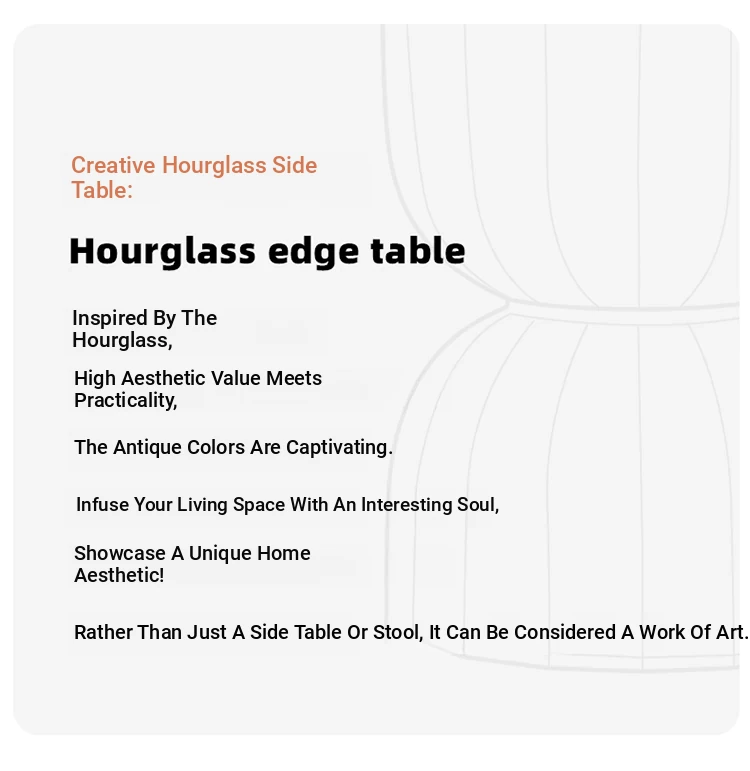 Creative Hourglass Side Table:

Hourglass edge table

Inspired By The Hourglass,

High Aesthetic Value Meets Practicality,

The Antique Colors Are Captivating.

Infuse Your Living Space With An Interesting Soul,

Showcase A Unique Home Aesthetic!

Rather Than Just A Side Table Or Stool, It Can Be Considered A Work Of Art.